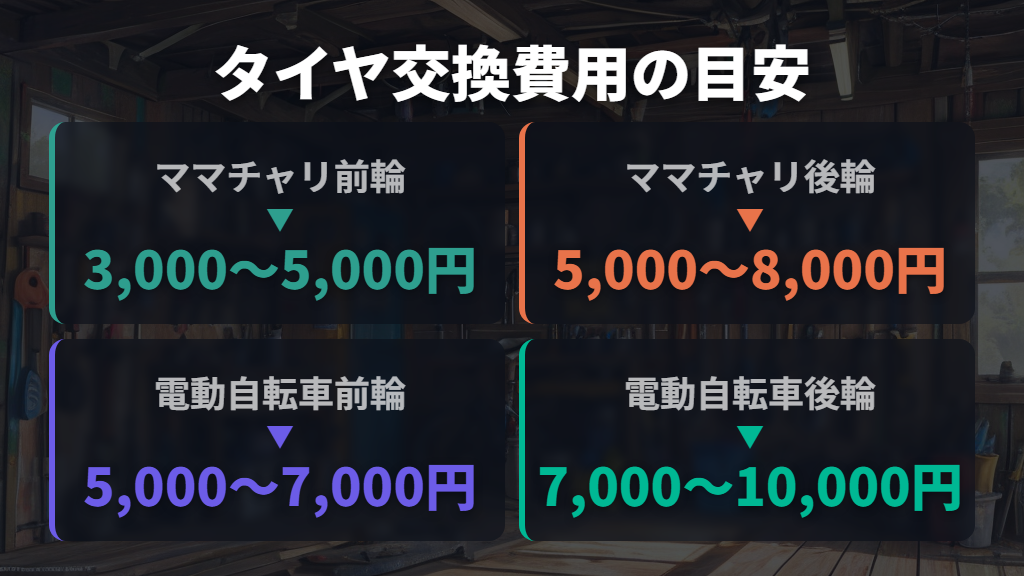 タイヤ交換費用の目安

ママチャリ前輪
▼
3,000〜5,000円

ママチャリ後輪
▼
5,000〜8,000円

電動自転車前輪
▼
5,000〜7,000円

電動自転車後輪
▼
7,000〜10,000円